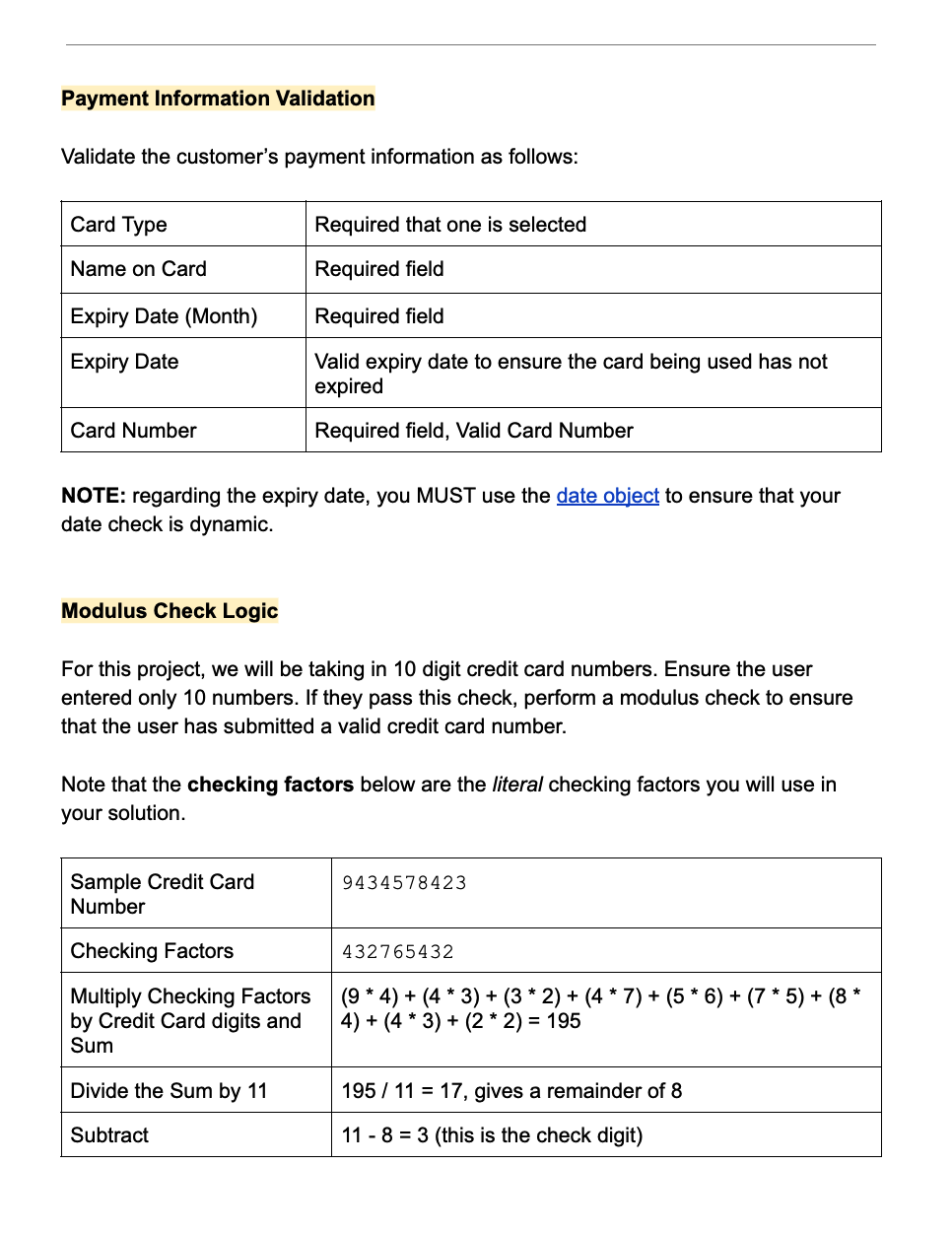 Payment Information Validation

Validate the customer's payment information as follows:

| Card Type | Required that one is selected |
|---|---|
| Name on Card | Required field |
| Expiry Date (Month) | Required field |
| Expiry Date | Valid expiry date to ensure the card being used has not expired |
| Card Number | Required field, Valid Card Number |

NOTE: regarding the expiry date, you MUST use the date object to ensure that your date check is dynamic.

Modulus Check Logic

For this project, we will be taking in 10 digit credit card numbers. Ensure the user entered only 10 numbers. If they pass this check, perform a modulus check to ensure that the user has submitted a valid credit card number.

Note that the checking factors below are the literal checking factors you will use in your solution.

| Sample Credit Card Number | 9434578423 |
|---|---|
| Checking Factors | 432765432 |
| Multiply Checking Factors by Credit Card digits and Sum | (9 * 4) + (4 * 3) + (3 * 2) + (4 * 7) + (5 * 6) + (7 * 5) + (8 * 4) + (4 * 3) + (2 * 2) = 195 |
| Divide the Sum by 11 | 195 / 11 = 17, gives a remainder of 8 |
| Subtract | 11 - 8 = 3 (this is the check digit) |